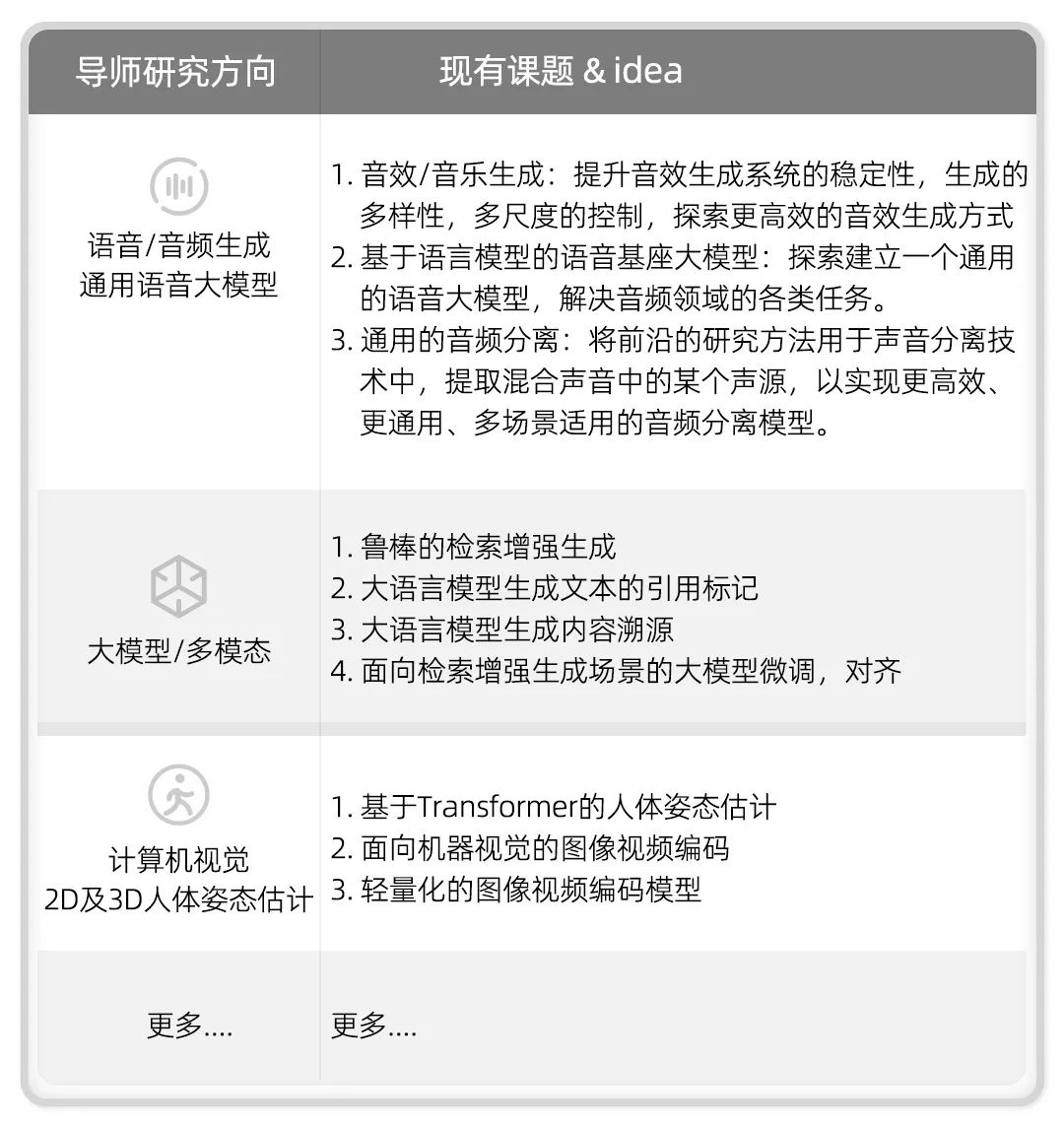 | 导师研究方向 | 现有课题 & idea |
|---|---|
| 语音/音频生成 通用语音大模型 | 1.音效/音乐生成：提升音效生成系统的稳定性，生成的多样性，多尺度的控制，探索更高效的音效生成方式 2.基于语言模型的语音基座大模型：探索建立一个通用的语音大模型，解决音频领域的各类任务。 3.通用的音频分离：将前沿的研究方法用于声音分离技术中，提取混合声音中的某个声源，以实现更高效、更通用、多场景适用的音频分离模型。 |
| 大模型/多模态 | 1.鲁棒的检索增强生成 2.大语言模型生成文本的引用标记 3.大语言模型生成内容溯源 4.面向检索增强生成场景的大模型微调，对齐 |
| 计算机视觉 2D及3D人体姿态估计 | 1.基于Transformer的人体姿态估计 2.面向机器视觉的图像视频编码 3.轻量化的图像视频编码模型 |
| 更多.... | 更多.... |